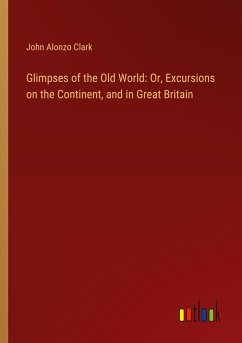 John Alonzo Clark

Glimpses of the Old World: Or, Excursions on the Continent, and in Great Britain

outlook